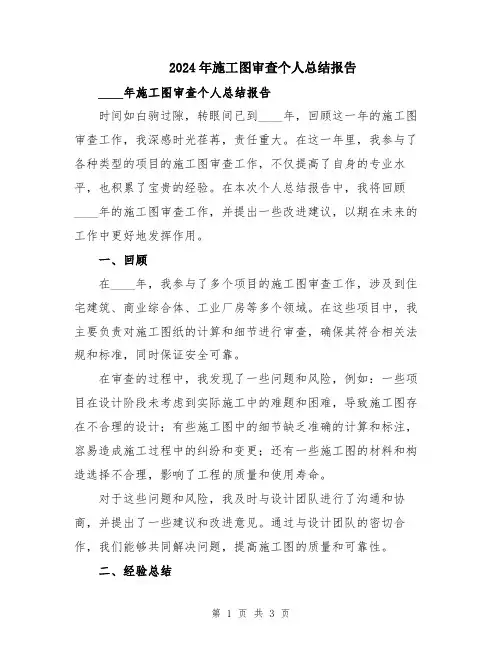 2024年施工图审查个人总结报告

____年施工图审查个人总结报告

时间如白驹过隙，转眼间已到____年，回顾这一年的施工图审查工作，我深感时光荏苒，责任重大。在这一年里，我参与了各种类型的项目的施工图审查工作，不仅提高了自身的专业水平，也积累了宝贵的经验。在本次个人总结报告中，我将回顾____年的施工图审查工作，并提出一些改进建议，以期在未来的工作中更好地发挥作用。

一、回顾

在____年，我参与了多个项目的施工图审查工作，涉及到住宅建筑、商业综合体、工业厂房等多个领域。在这些项目中，我主要负责对施工图纸的计算和细节进行审查，确保其符合相关法规和标准，同时保证安全可靠。

在审查的过程中，我发现了一些问题和风险，例如：一些项目在设计阶段未考虑到实际施工中的难题和困难，导致施工图存在不合理的设计；有些施工图中的细节缺乏准确的计算和标注，容易造成施工过程中的纠纷和变更；还有一些施工图的材料和构造选择不合理，影响了工程的质量和使用寿命。

对于这些问题和风险，我及时与设计团队进行了沟通和协商，并提出了一些建议和改进意见。通过与设计团队的密切合作，我们能够共同解决问题，提高施工图的质量和可靠性。

二、经验总结

第 1 页 共 3 页